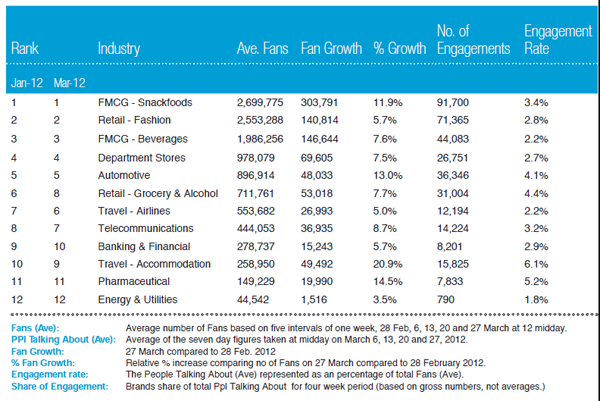 | Rank | | Industry | Ave. Fans | Fan Growth | % Growth | No. of Engagements | Engagement Rate |
|---|---|---|---|---|---|---|---|
| Jan-12 | Mar-12 | | | | | | |
| 1 | 1 | FMCG - Snackfoods | 2,699,775 | 303,791 | 11.9% | 91,700 | 3.4% |
| 2 | 2 | Retail - Fashion | 2,553,288 | 140,814 | 5.7% | 71,365 | 2.8% |
| 3 | 3 | FMCG - Beverages | 1,986,256 | 146,644 | 7.6% | 44,083 | 2.2% |
| 4 | 4 | Department Stores | 978,079 | 69,605 | 7.5% | 26,751 | 2.7% |
| 5 | 5 | Automotive | 896,914 | 48,033 | 13.0% | 36,346 | 4.1% |
| 6 | 8 | Retail - Grocery & Alcohol | 711,761 | 53,018 | 7.7% | 31,004 | 4.4% |
| 7 | 6 | Travel - Airlines | 553,682 | 26,993 | 5.0% | 12,194 | 2.2% |
| 8 | 7 | Telecommunications | 444,053 | 36,935 | 8.7% | 14,224 | 3.2% |
| 9 | 10 | Banking & Financial | 278,737 | 15,243 | 5.7% | 8,201 | 2.9% |
| 10 | 9 | Travel - Accommodation | 258,950 | 49,492 | 20.9% | 15,825 | 6.1% |
| 11 | 11 | Pharmaceutical | 149,229 | 19,990 | 14.5% | 7,833 | 5.2% |
| 12 | 12 | Energy & Utilities | 44,542 | 1,516 | 3.5% | 790 | 1.8% |

Fans (Ave): Average number of Fans based on five intervals of one week, 28 Feb, 6, 13, 20 and 27 March at 12 midday.
PPl Talking About (Ave): Average of the seven day figures taken at midday on March 6, 13, 20 and 27, 2012.
Fan Growth: 27 March compared to 28 Feb. 2012
% Fan Growth: Relative % increase comparing no of Fans on 27 March compared to 28 February 2012.
Engagement rate: The People Talking About (Ave) represented as an percentage of total Fans (Ave).
Share of Engagement: Brands share of total Ppl Talking About for four week period (based on gross numbers, not averages.)